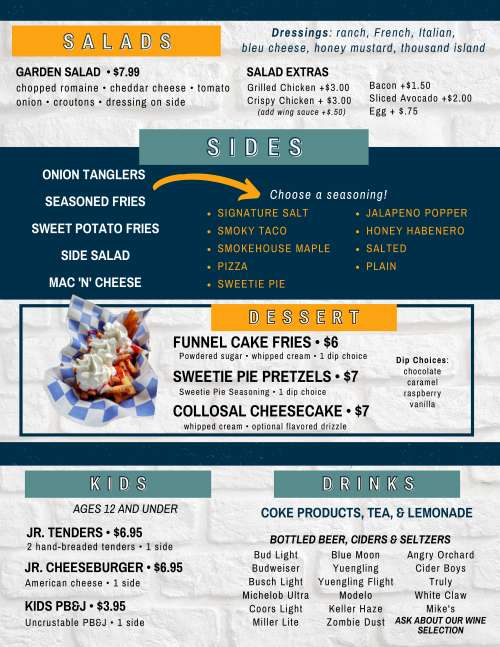 SALADS

Dressings: ranch, French, Italian, bleu cheese, honey mustard, thousand island

GARDEN SALAD • $7.99
chopped romaine • cheddar cheese • tomato onion • croutons • dressing on side

SALAD EXTRAS
Grilled Chicken +$3.00
Crispy Chicken + $3.00
(add wing sauce +$.50)

Bacon +$1.50
Sliced Avocado +$2.00
Egg + $.75

SIDES

ONION TANGLERS
SEASONED FRIES
SWEET POTATO FRIES
SIDE SALAD
MAC 'N' CHEESE

Choose a seasoning!
• SIGNATURE SALT
• SMOKY TACO
• SMOKEHOUSE MAPLE
• PIZZA
• SWEETIE PIE
• JALAPENO POPPER
• HONEY HABENERO
• SALTED
• PLAIN

DESSERT

FUNNEL CAKE FRIES • $6
Powdered sugar • whipped cream • 1 dip choice

SWEETIE PIE PRETZELS • $7
Sweetie Pie Seasoning • 1 dip choice

COLLOSAL CHEESECAKE • $7
whipped cream • optional flavored drizzle

Dip Choices:
chocolate
caramel
raspberry
vanilla

KIDS

AGES 12 AND UNDER

JR. TENDERS • $6.95
2 hand-breaded tenders • 1 side

JR. CHEESEBURGER • $6.95
American cheese • 1 side

KIDS PB&J • $3.95
Uncrustable PB&J • 1 side

DRINKS

COKE PRODUCTS, TEA, & LEMONADE

BOTTLED BEER, CIDERS & SELTZERS

Bud Light
Budweiser
Busch Light
Michelob Ultra
Coors Light
Miller Lite

Blue Moon
Yuengling
Yuengling Flight
Modelo
Keller Haze
Zombie Dust

Angry Orchard
Cider Boys
Truly
White Claw
Mike's
ASK ABOUT OUR WINE SELECTION